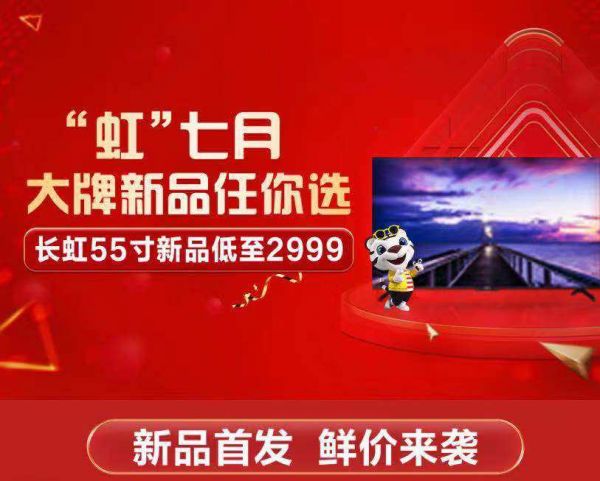 “虹”七月
大牌新品任你选
长虹55寸新品低至2999

新品首发 鲜价来袭